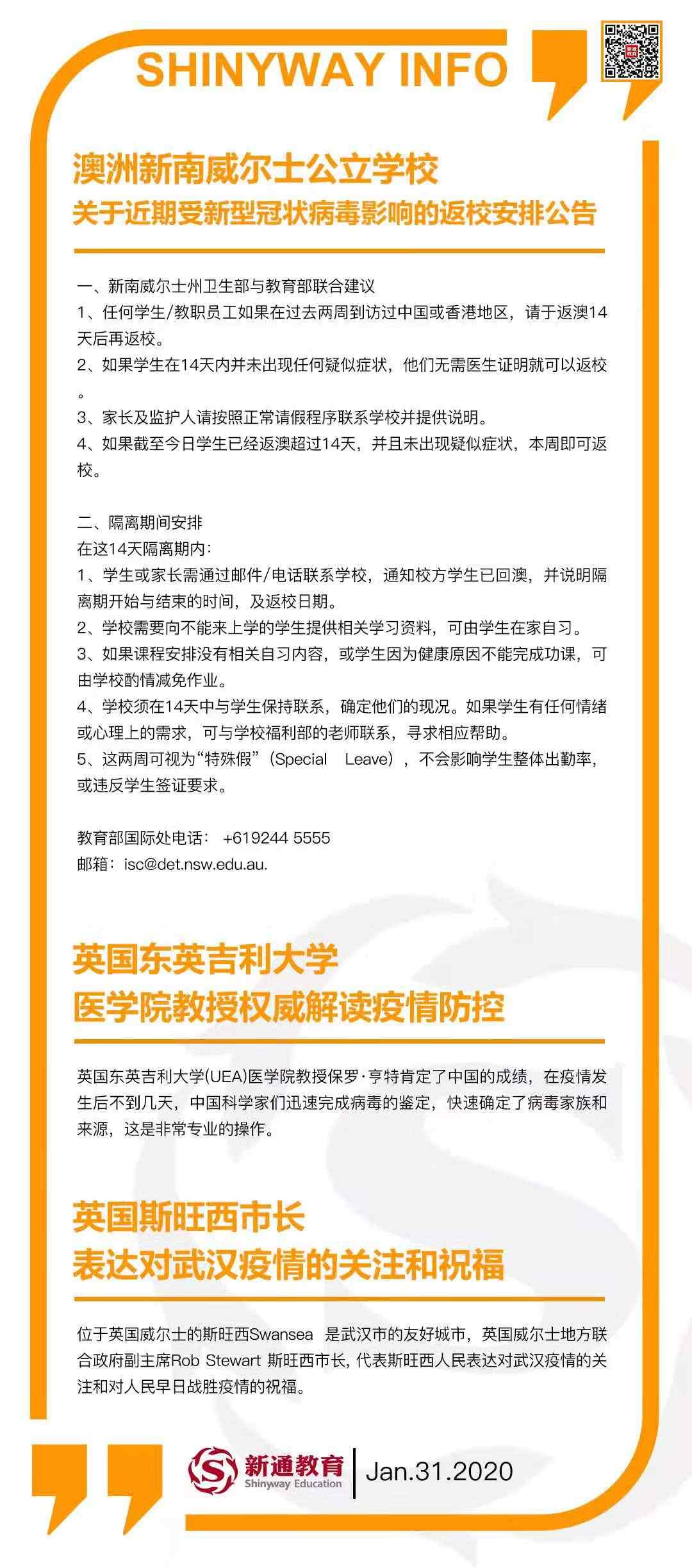 SHINYWAY INFO

澳洲新南威尔士公立学校
关于近期受新型冠状病毒影响的返校安排公告

一、新南威尔士州卫生部与教育部联合建议
1、任何学生/教职员工如果在过去两周到访过中国或香港地区，请于返澳14天后再返校。
2、如果学生在14天内并未出现任何疑似症状，他们无需医生证明就可以返校。
3、家长及监护人请按照正常请假程序联系学校并提供说明。
4、如果截至今日学生已经返澳超过14天，并且未出现疑似症状，本周即可返校。

二、隔离期间安排
在这14天隔离期内：
1、学生或家长需通过邮件/电话联系学校，通知校方学生已回澳，并说明隔离期开始与结束的时间，及返校日期。
2、学校需要向不能来上学的学生提供相关学习资料，可由学生在家自习。
3、如果课程安排没有相关自习内容，或学生因为健康原因不能完成功课，可由学校酌情减免作业。
4、学校须在14天中与学生保持联系，确定他们的现况。如果学生有任何情绪或心理上的需求，可与学校福利部的老师联系，寻求相应帮助。
5、这两周可视为“特殊假”（Special Leave），不会影响学生整体出勤率，或违反学生签证要求。

教育部国际处电话： +619244 5555
邮箱：isc@det.nsw.edu.au.

英国东英吉利大学
医学院教授权威解读疫情防控

英国东英吉利大学(UEA)医学院教授保罗·亨特肯定了中国的成绩，在疫情发生后不到几天，中国科学家们迅速完成病毒的鉴定，快速确定了病毒家族和来源，这是非常专业的操作。

英国斯旺西市长
表达对武汉疫情的关注和祝福

位于英国威尔士的斯旺西Swansea 是武汉市的友好城市，英国威尔士地方联合政府副主席Rob Stewart 斯旺西市长, 代表斯旺西人民表达对武汉疫情的关注和对人民早日战胜疫情的祝福。

新通教育
Shinyway Education
Jan.31.2020